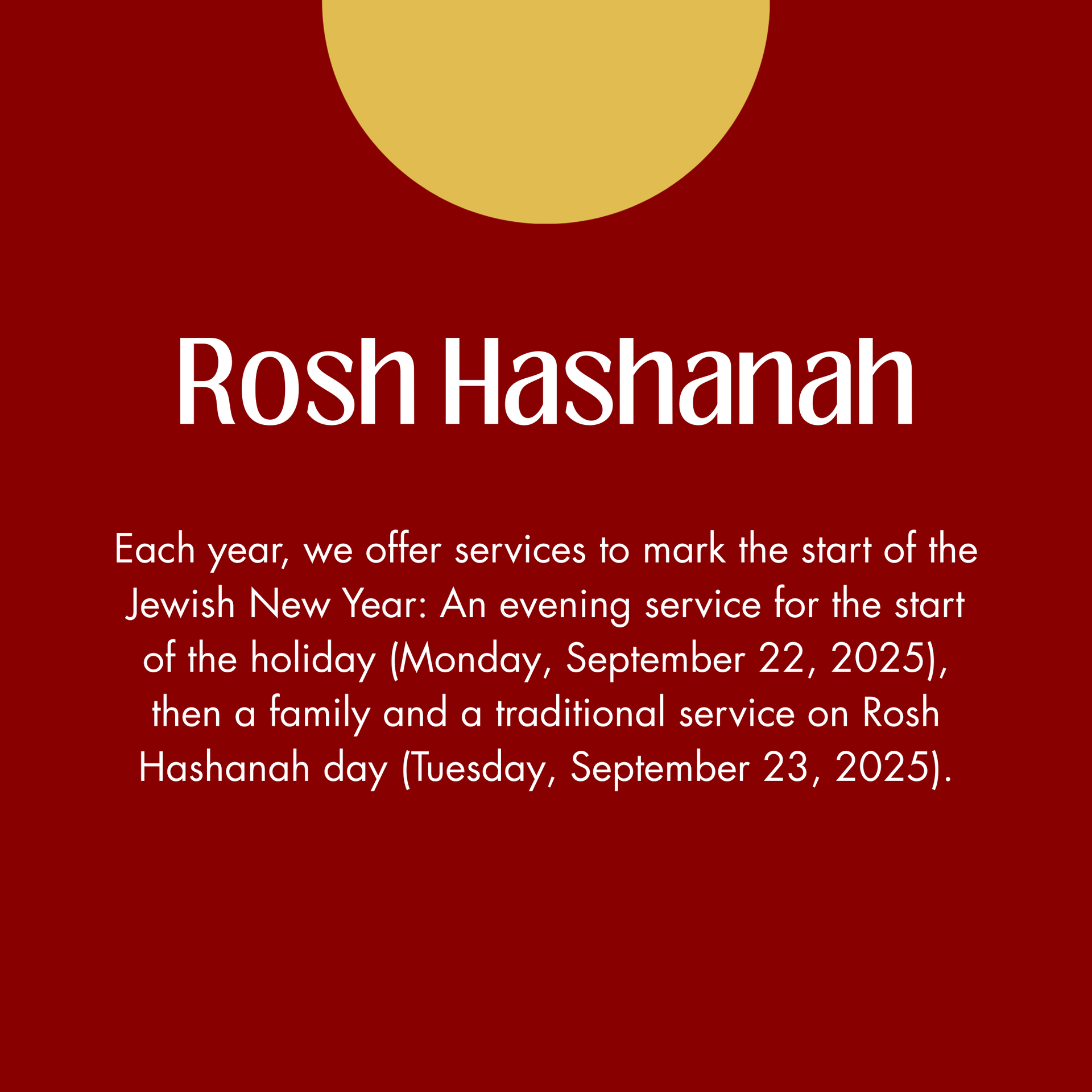 Rosh Hashanah

Each year, we offer services to mark the start of the Jewish New Year: An evening service for the start of the holiday (Monday, September 22, 2025), then a family and a traditional service on Rosh Hashanah day (Tuesday, September 23, 2025).